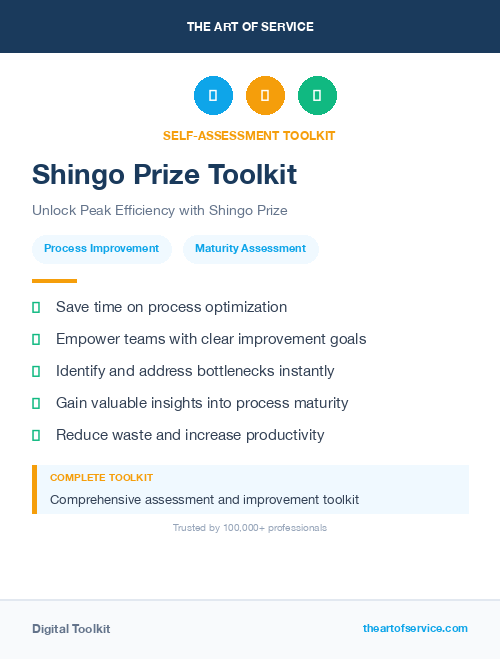 THE ART OF SERVICE

SELF-ASSESSMENT TOOLKIT

Shingo Prize Toolkit

Unlock Peak Efficiency with Shingo Prize

Process Improvement

Maturity Assessment

Save time on process optimization

Empower teams with clear improvement goals

Identify and address bottlenecks instantly

Gain valuable insights into process maturity

Reduce waste and increase productivity

COMPLETE TOOLKIT

Comprehensive assessment and improvement toolkit

Trusted by 100,000+ professionals

Digital Toolkit

theartofservice.com